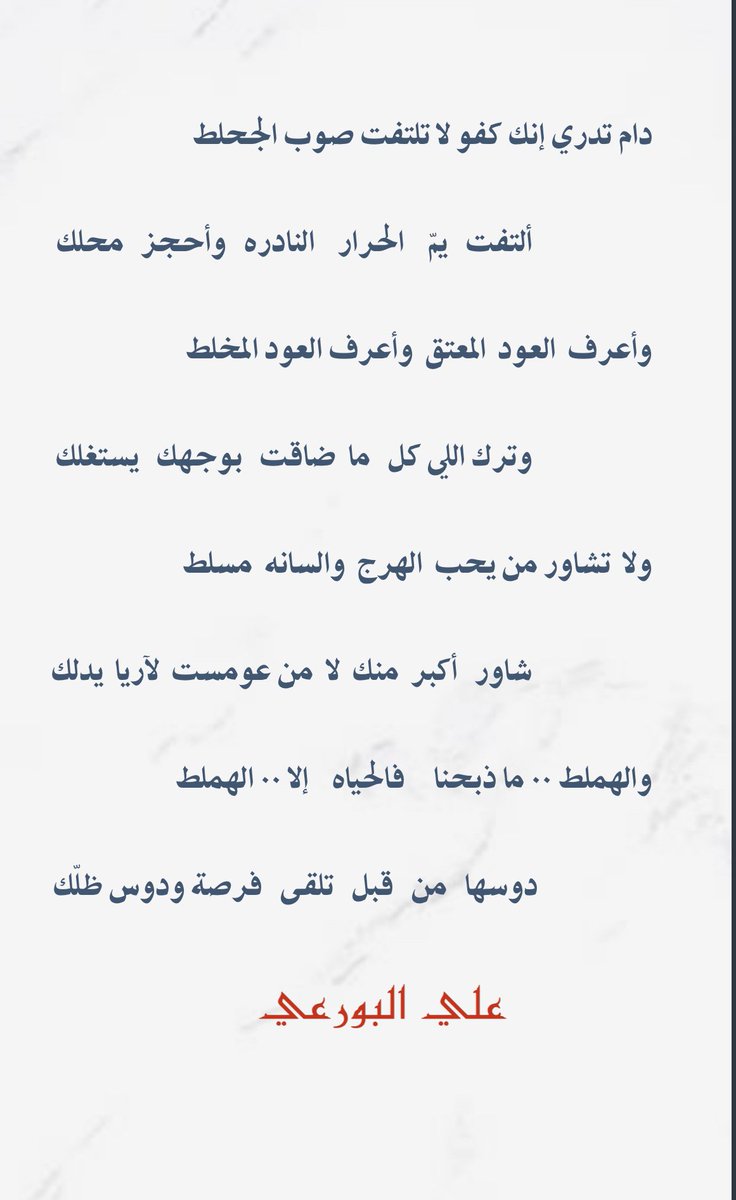 دام تدري إنك كفو لا تلتفت صوب الجحلط

ألتفت يمّ الحرار النادره وأحجز محلك

وأعرف العود المعتق وأعرف العود المخلط

وترك اللي كل ما ضاقت بوجهك يستغلك

ولا تشاور من يحب الهرج والسانه مسلط

شاور أكبر منك لا من عومست لآريا يدلك

والهملط .. ما ذبحنا فالحياه إلا .. الهملط

دوسها من قبل تلقى فرصة ودوس ظلّك

علي البورعي